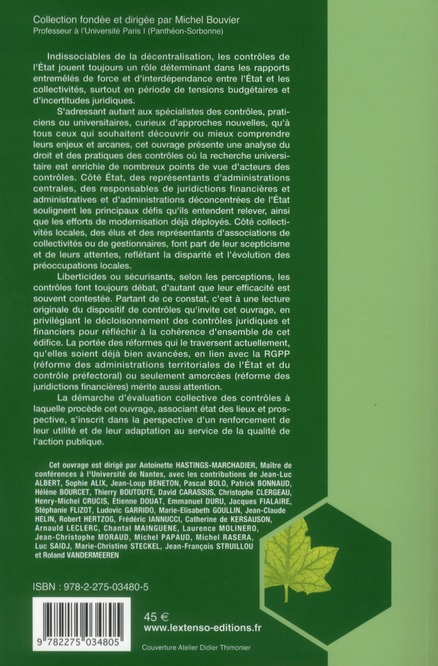 Collection fondée et dirigée par Michel Bouvier
Professeur à l'Université Paris I (Panthéon-Sorbonne)

Indissociables de la décentralisation, les contrôles de l'État jouent toujours un rôle déterminant dans les rapports entremêlés de force et d'interdépendance entre l'État et les collectivités, surtout en période de tensions budgétaires et d'incertitudes juridiques.

S'adressant autant aux spécialistes des contrôles, praticiens ou universitaires, curieux d'approches nouvelles, qu'à tous ceux qui souhaitent découvrir ou mieux comprendre leurs enjeux et arcanes, cet ouvrage présente une analyse du droit et des pratiques des contrôles où la recherche universitaire est enrichie de nombreux points de vue d'acteurs des contrôles. Côté État, des représentants d'administrations centrales, des responsables de juridictions financières et administratives et d'administrations déconcentrées de l'État soulignent les principaux défis qu'ils entendent relever, ainsi que les efforts de modernisation déjà déployés. Côté collectivités locales, des élus et des représentants d'associations de collectivités ou de gestionnaires, font part de leur scepticisme et de leurs attentes, reflétant la disparité et l'évolution des préoccupations locales.

Liberticides ou sécurisants, selon les perceptions, les contrôles font toujours débat, d'autant que leur efficacité est souvent contestée. Partant de ce constat, c'est à une lecture originale du dispositif de contrôles qu'invite cet ouvrage, en privilégiant le décloisonnement des contrôles juridiques et financiers pour réfléchir à la cohérence d'ensemble de cet édifice. La portée des réformes qui le traversent actuellement, qu'elles soient déjà bien avancées, en lien avec la RGPP (réforme des administrations territoriales de l'État et du contrôle préfectoral) ou seulement amorcées (réforme des juridictions financières) mérite aussi attention.

La démarche d'évaluation collective des contrôles à laquelle procède cet ouvrage, associant état des lieux et prospective, s'inscrit dans la perspective d'un renforcement de leur utilité et de leur adaptation au service de la qualité de l'action publique.

Cet ouvrage est dirigé par Antoinette HASTINGS-MARCHADIER, Maître de conférences à l'Université de Nantes, avec les contributions de Jean-Luc ALBERT, Sophie ALIX, Jean-Loup BENETON, Pascal BOLO, Patrick BONNAUD, Hélène BOURCET, Thierry BOUTOUTE, David CARASSUS, Christophe CLERGEAU, Henry-Michel CRUCIS, Étienne DOUAT, Emmanuel DURU, Jacques FIALAIRE, Stéphanie FLIZOT, Ludovic GARRIDO, Marie-Elisabeth GOULLIN, Jean-Claude HELIN, Robert HERTZOG, Frédéric IANNUCCI, Catherine de KERSAUSON, Arnauld LECLERC, Chantal MAINGUENE, Laurence MOLINERO, Jean-Christophe MORAUD, Michel PAPAUD, Michel RASERA, Luc SAIDJ, Marie-Christine STECKEL, Jean-François STRUILLOU et Roland VANDERMEEREN

ISBN : 978-2-275-03480-5

9 782275 034805

45 €
www.lextenso-editions.fr

Couverture Atelier Didier Thimonier